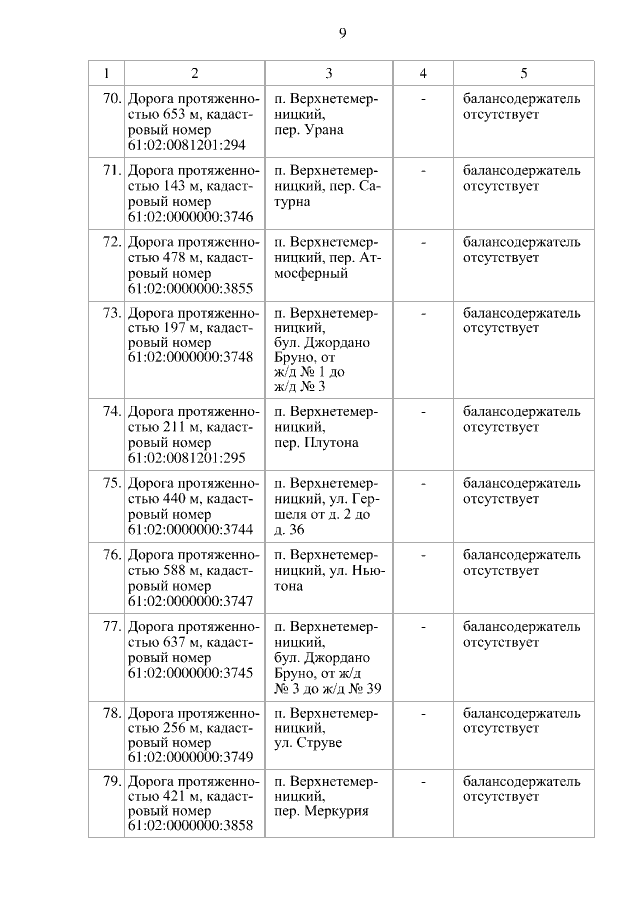 9

| 1 | 2 | 3 | 4 | 5 |
|---|---|---|---|---|
| 70. | Дорога протяженностью 653 м, кадастровый номер 61:02:0081201:294 | п. Верхнетемерницкий, пер. Урана | - | балансодержатель отсутствует |
| 71. | Дорога протяженностью 143 м, кадастровый номер 61:02:0000000:3746 | п. Верхнетемерницкий, пер. Сатурна | - | балансодержатель отсутствует |
| 72. | Дорога протяженностью 478 м, кадастровый номер 61:02:0000000:3855 | п. Верхнетемерницкий, пер. Атмосферный | - | балансодержатель отсутствует |
| 73. | Дорога протяженностью 197 м, кадастровый номер 61:02:0000000:3748 | п. Верхнетемерницкий, бул. Джордано Бруно, от ж/д № 1 до ж/д № 3 | - | балансодержатель отсутствует |
| 74. | Дорога протяженностью 211 м, кадастровый номер 61:02:0081201:295 | п. Верхнетемерницкий, пер. Плутона | - | балансодержатель отсутствует |
| 75. | Дорога протяженностью 440 м, кадастровый номер 61:02:0000000:3744 | п. Верхнетемерницкий, ул. Гершеля от д. 2 до д. 36 | - | балансодержатель отсутствует |
| 76. | Дорога протяженностью 588 м, кадастровый номер 61:02:0000000:3747 | п. Верхнетемерницкий, ул. Ньютона | - | балансодержатель отсутствует |
| 77. | Дорога протяженностью 637 м, кадастровый номер 61:02:0000000:3745 | п. Верхнетемерницкий, бул. Джордано Бруно, от ж/д № 3 до ж/д № 39 | - | балансодержатель отсутствует |
| 78. | Дорога протяженностью 256 м, кадастровый номер 61:02:0000000:3749 | п. Верхнетемерницкий, ул. Струве | - | балансодержатель отсутствует |
| 79. | Дорога протяженностью 421 м, кадастровый номер 61:02:0000000:3858 | п. Верхнетемерницкий, пер. Меркурия | - | балансодержатель отсутствует |